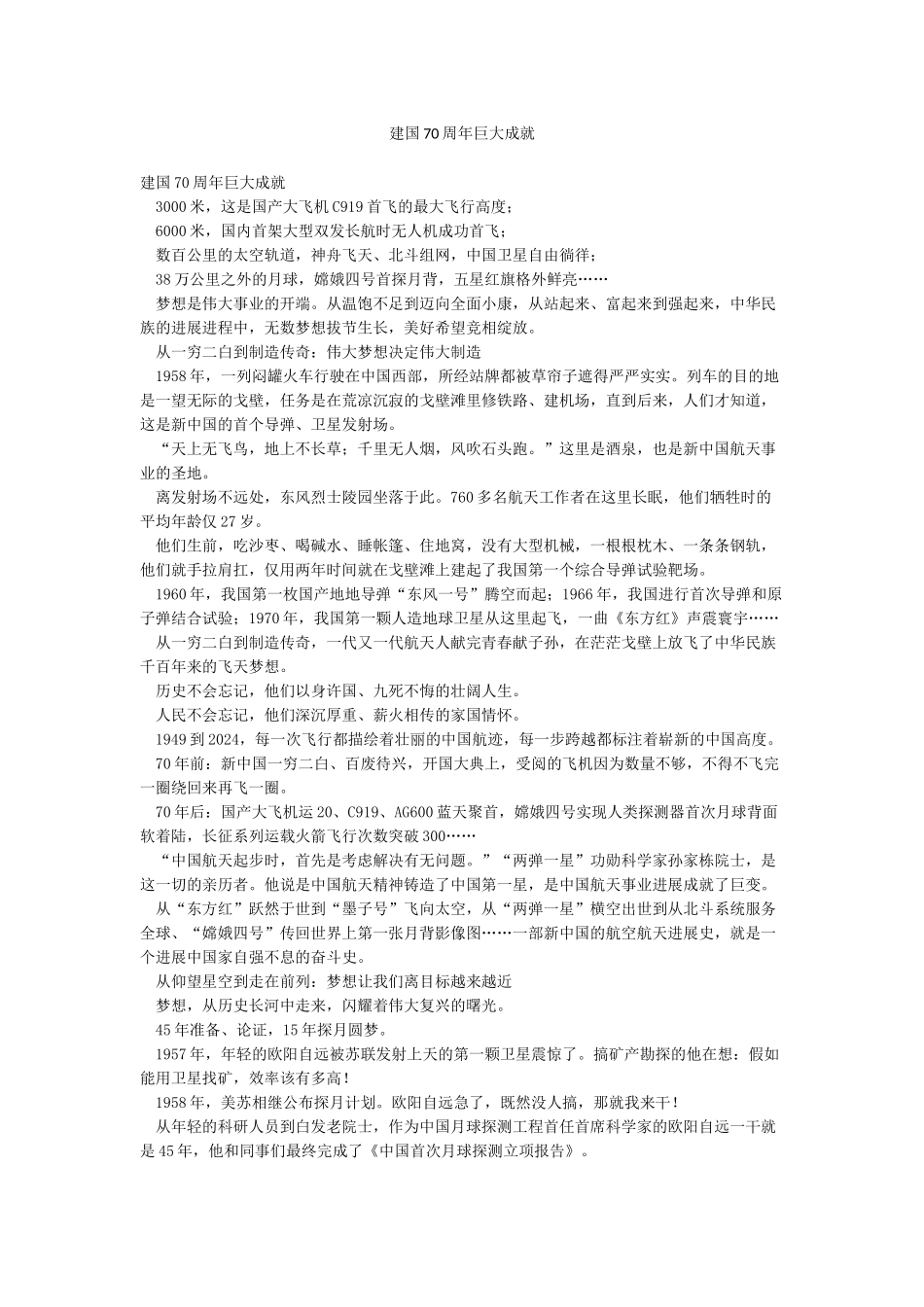 建国70周年巨大成就

建国70周年巨大成就

3000米，这是国产大飞机C919首飞的最大飞行高度；

6000米，国内首架大型双发长航时无人机成功首飞；

数百公里的太空轨道，神舟飞天、北斗组网，中国卫星自由徜徉；

38万公里之外的月球，嫦娥四号首探月背，五星红旗格外鲜亮……

梦想是伟大事业的开端。从温饱不足到迈向全面小康，从站起来、富起来到强起来，中华民族的进展进程中，无数梦想拔节生长，美好希望竞相绽放。

从一穷二白到制造传奇：伟大梦想决定伟大制造

1958年，一列闷罐火车行驶在中国西部，所经站牌都被草帘子遮得严严实实。列车的目的地是一望无际的戈壁，任务是在荒凉沉寂的戈壁滩里修铁路、建机场，直到后来，人们才知道，这是新中国的首个导弹、卫星发射场。

“天上无飞鸟，地上不长草；千里无人烟，风吹石头跑。”这里是酒泉，也是新中国航天事业的圣地。

离发射场不远处，东风烈士陵园坐落于此。760多名航天工作者在这里长眠，他们牺牲时的平均年龄仅27岁。

他们生前，吃沙枣、喝碱水、睡帐篷、住地窝，没有大型机械，一根根枕木、一条条钢轨，他们就手拉肩扛，仅用两年时间就在戈壁滩上建起了我国第一个综合导弹试验靶场。

1960年，我国第一枚国产地地导弹“东风一号”腾空而起；1966年，我国进行首次导弹和原子弹结合试验；1970年，我国第一颗人造地球卫星从这里起飞，一曲《东方红》声震寰宇……

从一穷二白到制造传奇，一代又一代航天人献完青春献子孙，在茫茫戈壁上放飞了中华民族千百年来的飞天梦想。

历史不会忘记，他们以身许国、九死不悔的壮阔人生。

人民不会忘记，他们深沉厚重、薪火相传的家国情怀。

1949到2024，每一次飞行都描绘着壮丽的中国航迹，每一步跨越都标注着崭新的中国高度。

70年前：新中国一穷二白、百废待兴，开国大典上，受阅的飞机因为数量不够，不得不飞完一圈绕回来再飞一圈。

70年后：国产大飞机运20、C919、AG600蓝天聚首，嫦娥四号实现人类探测器首次月球背面软着陆，长征系列运载火箭飞行次数突破300……

“中国航天起步时，首先是考虑解决有无问题。”“两弹一星”功勋科学家孙家栋院士，是这一切的亲历者。他说是中国航天精神铸造了中国第一星，是中国航天事业进展成就了巨变。

从“东方红”跃然于世到“墨子号”飞向太空，从“两弹一星”横空出世到从北斗系统服务全球、“嫦娥四号”传回世界上第一张月背影像图……一部新中国的航空航天进展史，就是一个进展中国家自强不息的奋斗史。

从仰望星空到走在前列：梦想让我们离目标越来越近

梦想，从历史长河中走来，闪耀着伟大复兴的曙光。

45年准备、论证，15年探月圆梦。

1957年，年轻的欧阳自远被苏联发射上天的第一颗卫星震惊了。搞矿产勘探的他在想：假如能用卫星找矿，效率该有多高！

1958年，美苏相继公布探月计划。欧阳自远急了，既然没人搞，那就我来干！

从年轻的科研人员到白发老院士，作为中国月球探测工程首任首席科学家的欧阳自远一干就是45年，他和同事们最终完成了《中国首次月球探测立项报告》。